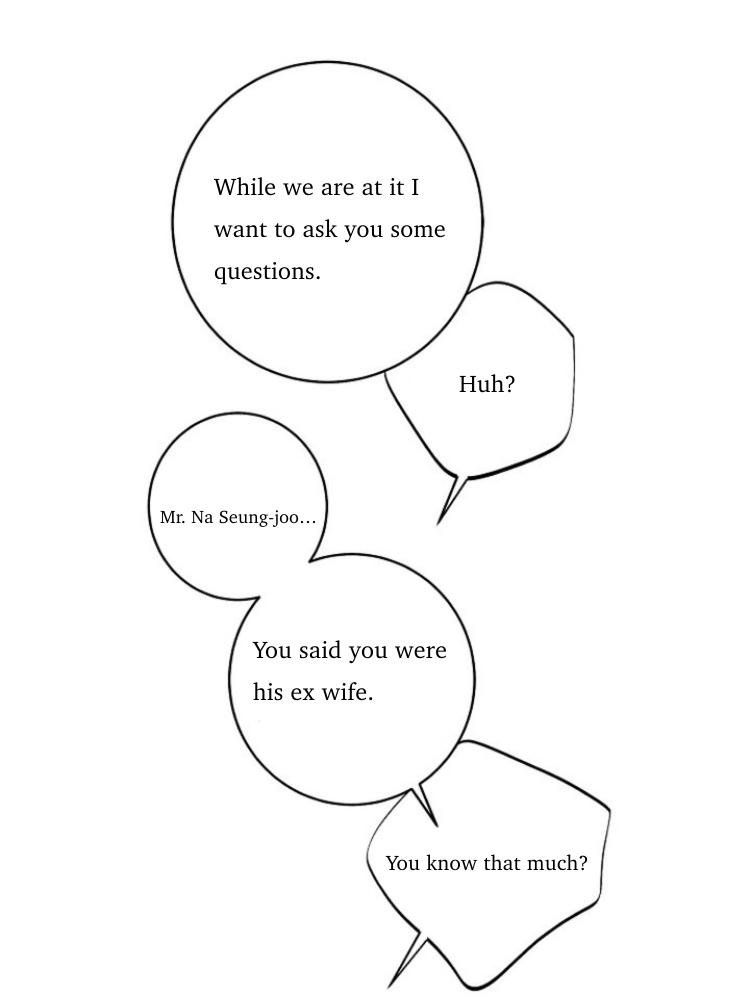 While we are at it I want to ask you some questions.

Huh?

Mr. Na Seung-joo...

You said you were his ex wife.

You know that much?